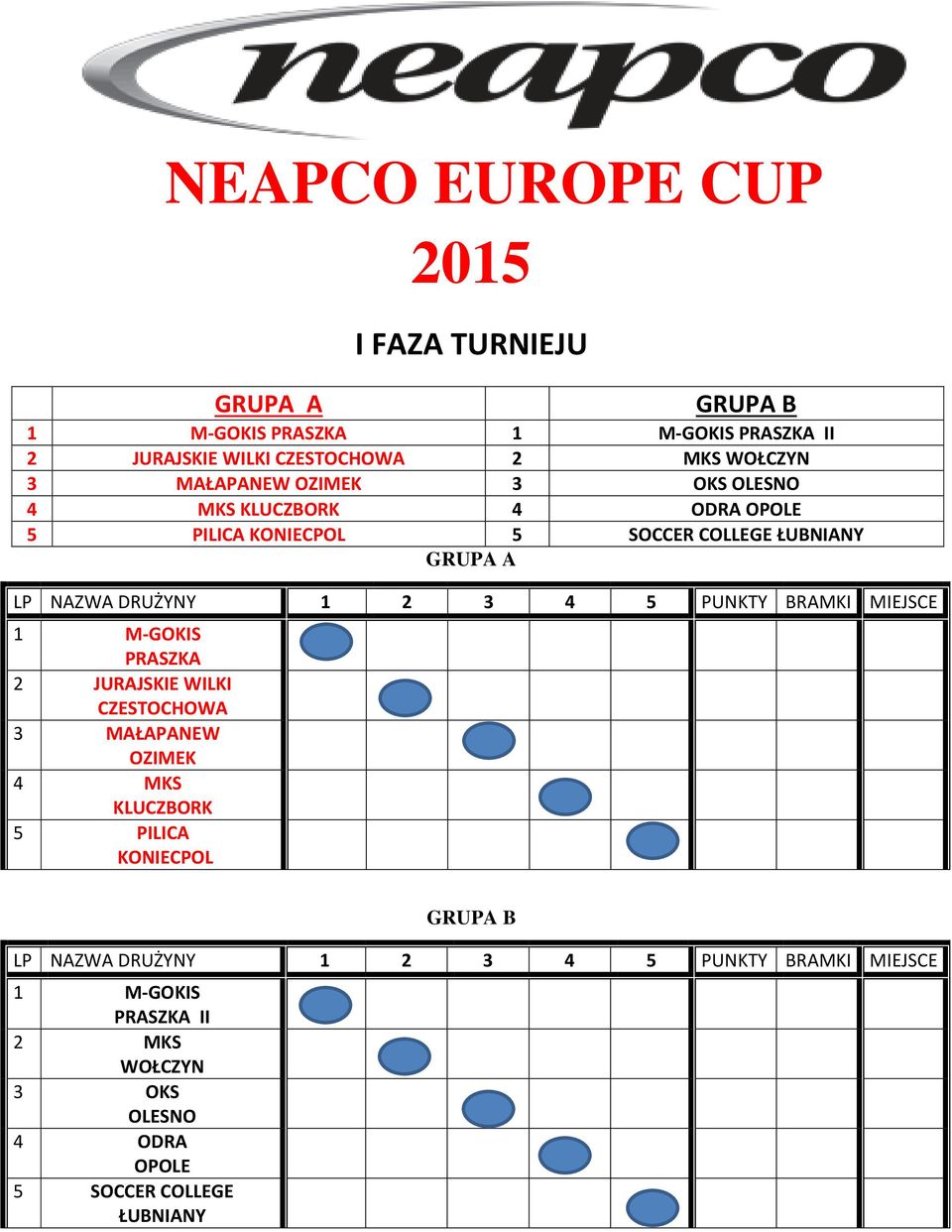 neapco

NEAPCO EUROPE CUP 2015

I FAZA TURNIEJU

| | GRUPA A | | GRUPA B |
|---|---|---|---|
| 1 | M-GOKIS PRASZKA | 1 | M-GOKIS PRASZKA II |
| 2 | JURAJSKIE WILKI CZESTOCHOWA | 2 | MKS WOŁCZYN |
| 3 | MAŁAPANEW OZIMEK | 3 | OKS OLESNO |
| 4 | MKS KLUCZBORK | 4 | ODRA OPOLE |
| 5 | PILICA KONIECPOL | 5 | SOCCER COLLEGE ŁUBNIANY |

GRUPA A

| LP | NAZWA DRUŻYNY | 1 | 2 | 3 | 4 | 5 | PUNKTY | BRAMKI | MIEJSCE |
|---|---|---|---|---|---|---|---|---|---|
| 1 | M-GOKIS PRASZKA | | | | | | | | |
| 2 | JURAJSKIE WILKI CZESTOCHOWA | | | | | | | | |
| 3 | MAŁAPANEW OZIMEK | | | | | | | | |
| 4 | MKS KLUCZBORK | | | | | | | | |
| 5 | PILICA KONIECPOL | | | | | | | | |

GRUPA B

| LP | NAZWA DRUŻYNY | 1 | 2 | 3 | 4 | 5 | PUNKTY | BRAMKI | MIEJSCE |
|---|---|---|---|---|---|---|---|---|---|
| 1 | M-GOKIS PRASZKA II | | | | | | | | |
| 2 | MKS WOŁCZYN | | | | | | | | |
| 3 | OKS OLESNO | | | | | | | | |
| 4 | ODRA OPOLE | | | | | | | | |
| 5 | SOCCER COLLEGE ŁUBNIANY | | | | | | | | |